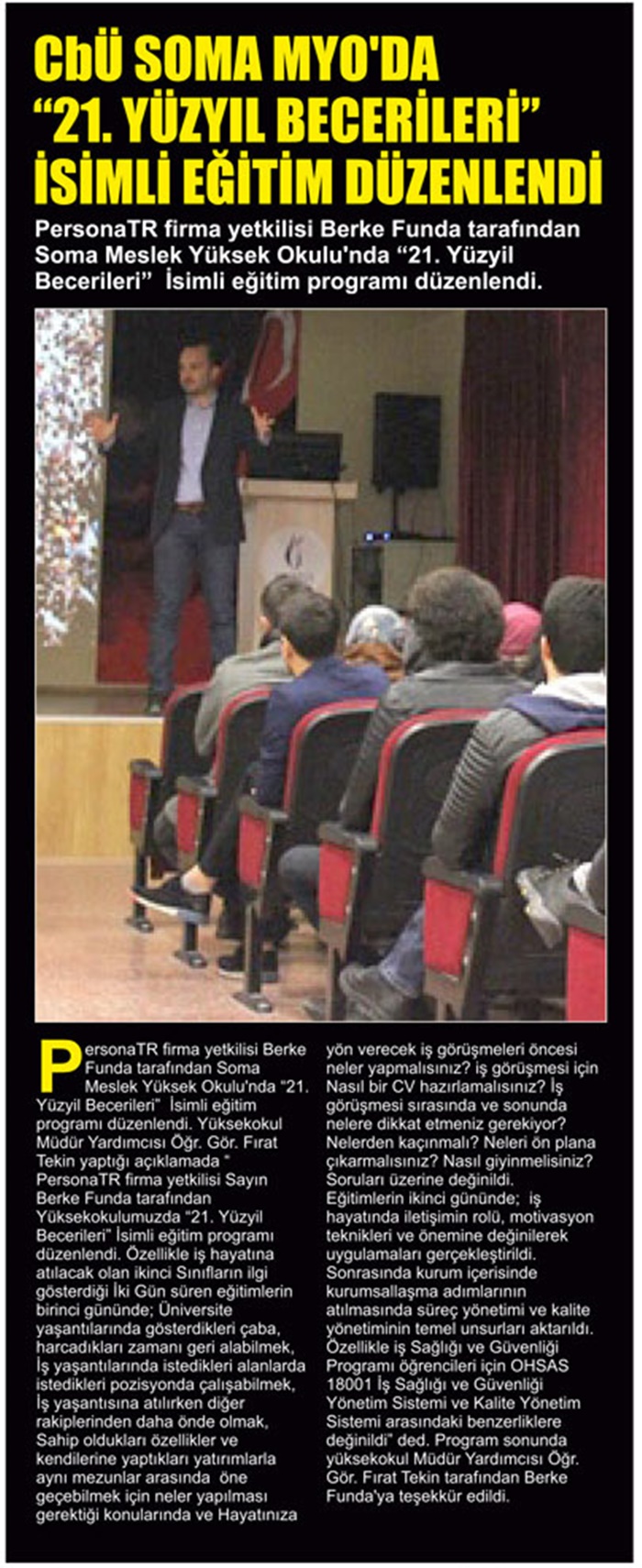 CbÜ SOMA MYO'DA "21. YÜZYIL BECERİLERİ" İSİMLİ EĞİTİM DÜZENLENDİ

PersonaTR firma yetkilisi Berke Funda tarafından Soma Meslek Yüksek Okulu'nda "21. Yüzyil Becerileri" İsimli eğitim programı düzenlendi.

PersonaTR firma yetkilisi Berke Funda tarafından Soma Meslek Yüksek Okulu'nda "21. Yüzyil Becerileri" İsimli eğitim programı düzenlendi. Yüksekokul Müdür Yardımcısı Öğr. Gör. Fırat Tekin yaptığı açıklamada " PersonaTR firma yetkilisi Sayın Berke Funda tarafından Yüksekokulumuzda "21. Yüzyil Becerileri" İsimli eğitim programı düzenlendi. Özellikle iş hayatına atılacak olan ikinci Sınıfların ilgi gösterdiği İki Gün süren eğitimlerin birinci gününde; Üniversite yaşantılarında gösterdikleri çaba, harcadıkları zamanı geri alabilmek, İş yaşantılarında istedikleri alanlarda istedikleri pozisyonda çalışabilmek, İş yaşantısına atılırken diğer rakiplerinden daha önde olmak, Sahip oldukları özellikler ve kendilerine yaptıkları yatırımlarla aynı mezunlar arasında öne geçebilmek için neler yapılması gerektiği konularında ve Hayatınıza yön verecek iş görüşmeleri öncesi neler yapmalısınız? iş görüşmesi için Nasıl bir CV hazırlamalısınız? İş görüşmesi sırasında ve sonunda nelere dikkat etmeniz gerekiyor? Nelerden kaçınmalı? Neleri ön plana çıkarmalısınız? Nasıl giyinmelisiniz? Soruları üzerine değinildi. Eğitimlerin ikinci gününde; iş hayatında iletişimin rolü, motivasyon teknikleri ve önemine değinilerek uygulamaları gerçekleştirildi. Sonrasında kurum içerisinde kurumsallaşma adımlarının atılmasında süreç yönetimi ve kalite yönetiminin temel unsurları aktarıldı. Özellikle iş Sağlığı ve Güvenliği Programı öğrencileri için OHSAS 18001 İş Sağlığı ve Güvenliği Yönetim Sistemi ve Kalite Yönetim Sistemi arasındaki benzerliklere değinildi" ded. Program sonunda yüksekokul Müdür Yardımcısı Öğr. Gör. Fırat Tekin tarafından Berke Funda'ya teşekkür edildi.